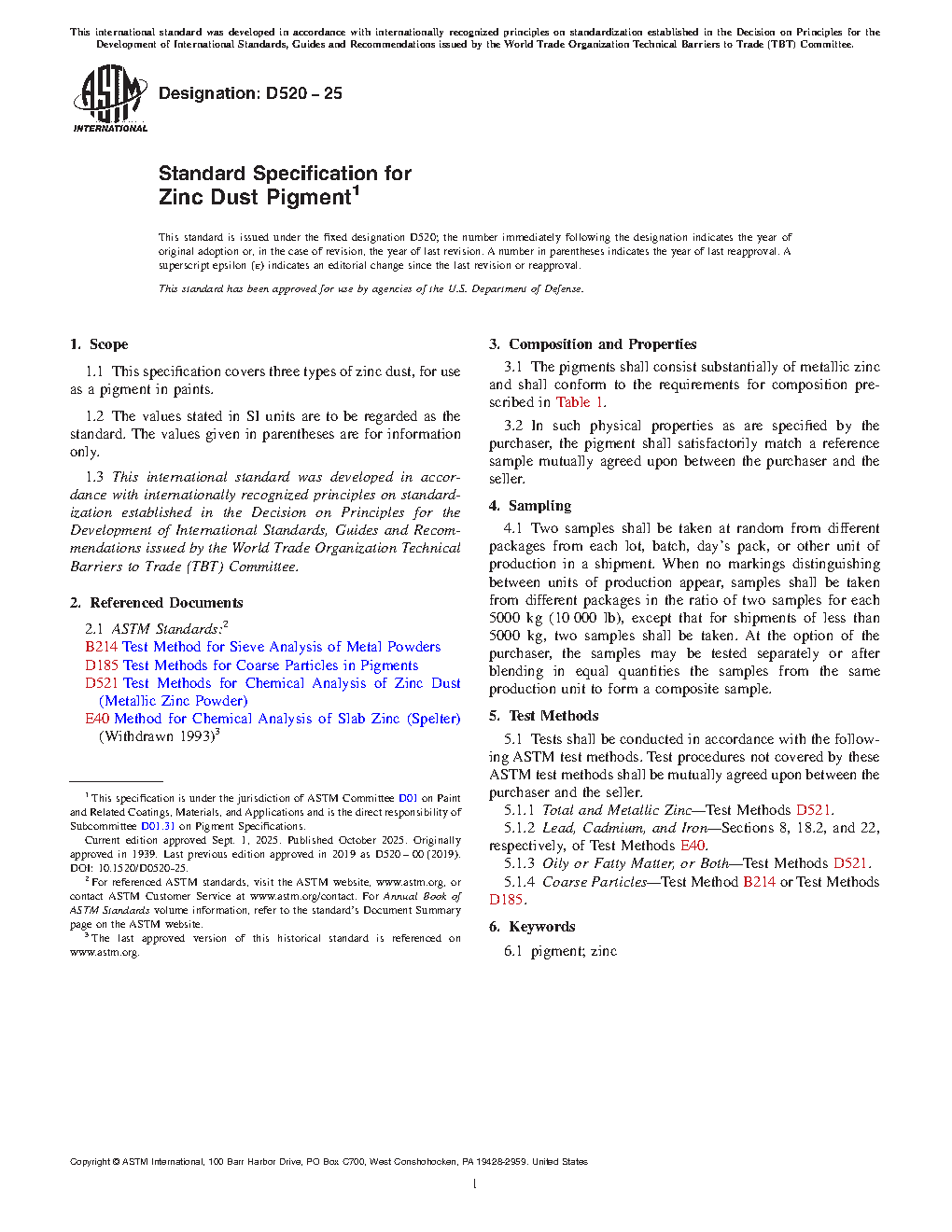 This international standard was developed in accordance with internationally recognized principles on standardization established in the Decision on Principles for the Development of International Standards, Guides and Recommendations issued by the World Trade Organization Technical Barriers to Trade (TBT) Committee.

ASTM INTERNATIONAL

Designation: D520 – 25

Standard Specification for
Zinc Dust Pigment$^1$

This standard is issued under the fixed designation D520; the number immediately following the designation indicates the year of original adoption or, in the case of revision, the year of last revision. A number in parentheses indicates the year of last reapproval. A superscript epsilon (ε) indicates an editorial change since the last revision or reapproval.

This standard has been approved for use by agencies of the U.S. Department of Defense.

1. Scope

1.1 This specification covers three types of zinc dust, for use as a pigment in paints.

1.2 The values stated in SI units are to be regarded as the standard. The values given in parentheses are for information only.

1.3 This international standard was developed in accordance with internationally recognized principles on standardization established in the Decision on Principles for the Development of International Standards, Guides and Recommendations issued by the World Trade Organization Technical Barriers to Trade (TBT) Committee.

2. Referenced Documents

2.1 ASTM Standards:$^2$
B214 Test Method for Sieve Analysis of Metal Powders
D185 Test Methods for Coarse Particles in Pigments
D521 Test Methods for Chemical Analysis of Zinc Dust (Metallic Zinc Powder)
E40 Method for Chemical Analysis of Slab Zinc (Spelter) (Withdrawn 1993)$^3$

$^1$ This specification is under the jurisdiction of ASTM Committee D01 on Paint and Related Coatings, Materials, and Applications and is the direct responsibility of Subcommittee D01.31 on Pigment Specifications.

Current edition approved Sept. 1, 2025. Published October 2025. Originally approved in 1939. Last previous edition approved in 2019 as D520 – 00 (2019). DOI: 10.1520/D0520-25.

$^2$ For referenced ASTM standards, visit the ASTM website, www.astm.org, or contact ASTM Customer Service at www.astm.org/contact. For Annual Book of ASTM Standards volume information, refer to the standard's Document Summary page on the ASTM website.

$^3$ The last approved version of this historical standard is referenced on www.astm.org.

3. Composition and Properties

3.1 The pigments shall consist substantially of metallic zinc and shall conform to the requirements for composition prescribed in Table 1.

3.2 In such physical properties as are specified by the purchaser, the pigment shall satisfactorily match a reference sample mutually agreed upon between the purchaser and the seller.

4. Sampling

4.1 Two samples shall be taken at random from different packages from each lot, batch, day's pack, or other unit of production in a shipment. When no markings distinguishing between units of production appear, samples shall be taken from different packages in the ratio of two samples for each 5000 kg (10 000 lb), except that for shipments of less than 5000 kg, two samples shall be taken. At the option of the purchaser, the samples may be tested separately or after blending in equal quantities the samples from the same production unit to form a composite sample.

5. Test Methods

5.1 Tests shall be conducted in accordance with the following ASTM test methods. Test procedures not covered by these ASTM test methods shall be mutually agreed upon between the purchaser and the seller.

5.1.1 Total and Metallic Zinc—Test Methods D521.
5.1.2 Lead, Cadmium, and Iron—Sections 8, 18.2, and 22, respectively, of Test Methods E40.
5.1.3 Oily or Fatty Matter, or Both—Test Methods D521.
5.1.4 Coarse Particles—Test Method B214 or Test Methods D185.

6. Keywords

6.1 pigment; zinc

Copyright © ASTM International, 100 Barr Harbor Drive, PO Box C700, West Conshohocken, PA 19428-2959. United States

1